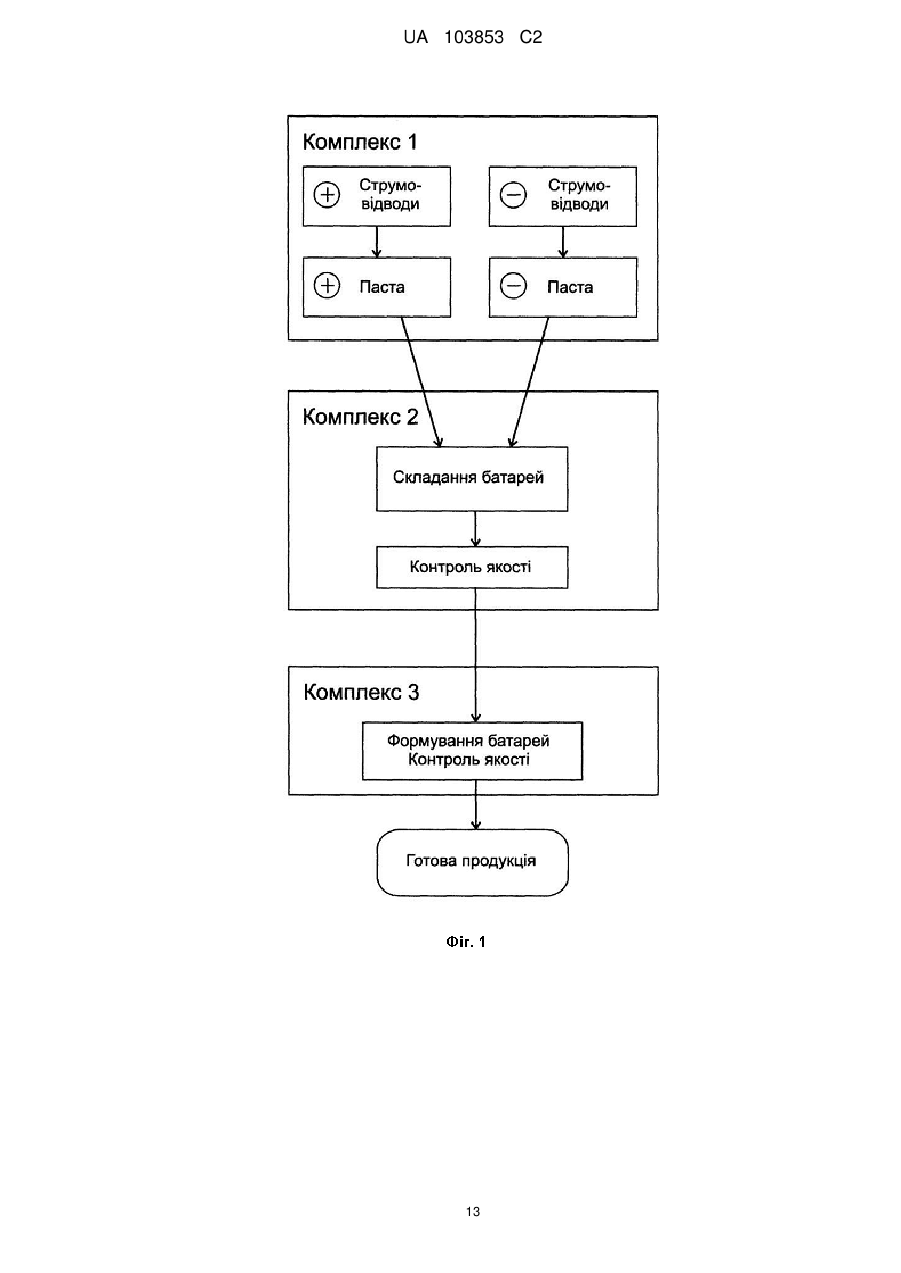 UA 103853 C2

Комплекс 1

+ Струмовідводи

− Струмовідводи

+ Паста

− Паста

Комплекс 2

Складання батарей

Контроль якості

Комплекс 3

Формування батарей
Контроль якості

Готова продукція

Фіг. 1

13